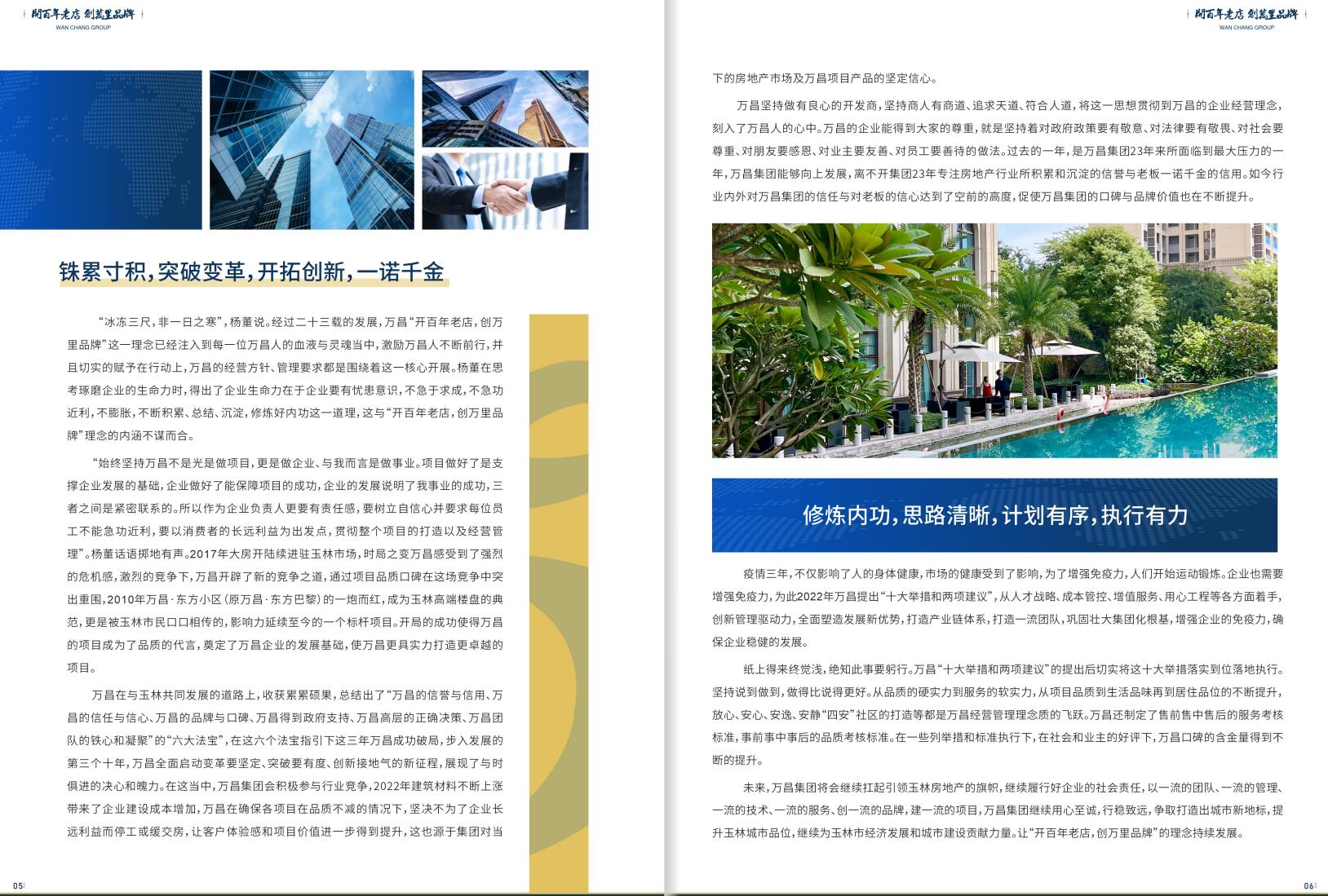 開百年老店 創萬里品牌
WAN CHANG GROUP

铢累寸积，突破变革，开拓创新，一诺千金

“冰冻三尺，非一日之寒”，杨董说。经过二十三载的发展，万昌“开百年老店，创万里品牌”这一理念已经注入到每一位万昌人的血液与灵魂当中，激励万昌人不断前行，并且切实的赋予在行动上，万昌的经营方针、管理要求都是围绕着这一核心开展。杨董在思考琢磨企业的生命力时，得出了企业生命力在于企业要有忧患意识，不急于求成，不急功近利，不膨胀，不断积累、总结、沉淀，修炼好内功这一道理，这与“开百年老店，创万里品牌”理念的内涵不谋而合。

“始终坚持万昌不是光是做项目，更是做企业、与我而言是做事业。项目做好了是支撑企业发展的基础，企业做好了能保障项目的成功，企业的发展说明了我事业的成功，三者之间是紧密联系的。所以作为企业负责人更要有责任感，要树立自信心并要求每位员工不能急功近利，要以消费者的长远利益为出发点，贯彻整个项目的打造以及经营管理”。杨董话语掷地有声。2017年大房开陆续进驻玉林市场，时局之变万昌感受到了强烈的危机感，激烈的竞争下，万昌开辟了新的竞争之道，通过项目品质口碑在这场竞争中突出重围，2010年万昌·东方小区（原万昌·东方巴黎）的一炮而红，成为玉林高端楼盘的典范，更是被玉林市民口口相传的，影响力延续至今的一个标杆项目。开局的成功使得万昌的项目成为了品质的代言，奠定了万昌企业的发展基础，使万昌更具实力打造更卓越的项目。

万昌在与玉林共同发展的道路上，收获累累硕果，总结出了“万昌的信誉与信用、万昌的信任与信心、万昌的品牌与口碑、万昌得到政府支持、万昌高层的正确决策、万昌团队的铁心和凝聚”的“六大法宝”，在这六个法宝指引下这三年万昌成功破局，步入发展的第三个十年，万昌全面启动变革要坚定、突破要有度、创新接地气的新征程，展现了与时俱进的决心和魄力。在这当中，万昌集团会积极参与行业竞争，2022年建筑材料不断上涨带来了企业建设成本增加，万昌在确保各项目在品质不减的情况下，坚决不为了企业长远利益而停工或缓交房，让客户体验感和项目价值进一步得到提升，这也源于集团对当

05

開百年老店 創萬里品牌
WAN CHANG GROUP

下的房地产市场及万昌项目产品的坚定信心。

万昌坚持做有良心的开发商，坚持商人有商道、追求天道、符合人道，将这一思想贯彻到万昌的企业经营理念，刻入了万昌人的心中。万昌的企业能得到大家的尊重，就是坚持着对政府政策要有敬意、对法律要有敬畏、对社会要尊重、对朋友要感恩、对业主要友善、对员工要善待的做法。过去的一年，是万昌集团23年来所面临到最大压力的一年，万昌集团能够向上发展，离不开集团23年专注房地产行业所积累和沉淀的信誉与老板一诺千金的信用。如今行业内外对万昌集团的信任与对老板的信心达到了空前的高度，促使万昌集团的口碑与品牌价值也在不断提升。

修炼内功，思路清晰，计划有序，执行有力

疫情三年，不仅影响了人的身体健康，市场的健康受到了影响，为了增强免疫力，人们开始运动锻炼。企业也需要增强免疫力，为此2022年万昌提出“十大举措和两项建议”，从人才战略、成本管控、增值服务、用心工程等各方面着手，创新管理驱动力，全面塑造发展新优势，打造产业链体系，打造一流团队，巩固壮大集团化根基，增强企业的免疫力，确保企业稳健的发展。

纸上得来终觉浅，绝知此事要躬行。万昌“十大举措和两项建议”的提出后切实将这十大举措落实到位落地执行。坚持说到做到，做得比说得更好。从品质的硬实力到服务的软实力，从项目品质到生活品味再到居住品位的不断提升，放心、安心、安逸、安静“四安”社区的打造等都是万昌经营管理理念质的飞跃。万昌还制定了售前售中售后的服务考核标准，事前事中事后的品质考核标准。在一些列举措和标准执行下，在社会和业主的好评下，万昌口碑的含金量得到不断的提升。

未来，万昌集团将会继续扛起引领玉林房地产的旗帜，继续履行好企业的社会责任，以一流的团队、一流的管理、一流的技术、一流的服务、创一流的品牌，建一流的项目，万昌集团继续用心至诚，行稳致远，争取打造出城市新地标，提升玉林城市品位，继续为玉林市经济发展和城市建设贡献力量。让“开百年老店，创万里品牌”的理念持续发展。

06